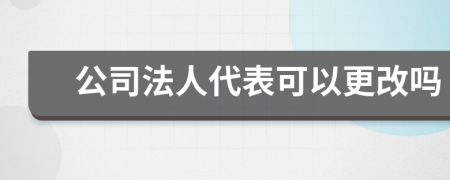 公司法人代表可以更改吗